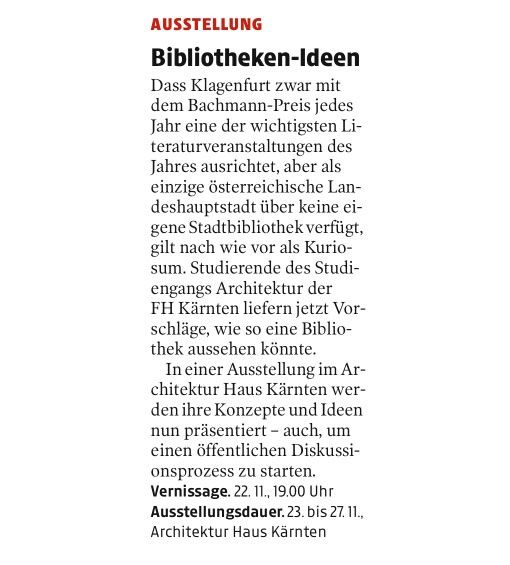 AUSSTELLUNG

Bibliotheken-Ideen

Dass Klagenfurt zwar mit dem Bachmann-Preis jedes Jahr eine der wichtigsten Literaturveranstaltungen des Jahres ausrichtet, aber als einzige österreichische Landeshauptstadt über keine eigene Stadtbibliothek verfügt, gilt nach wie vor als Kuriosum. Studierende des Studiengangs Architektur der FH Kärnten liefern jetzt Vorschläge, wie so eine Bibliothek aussehen könnte.

In einer Ausstellung im Architektur Haus Kärnten werden ihre Konzepte und Ideen nun präsentiert – auch, um einen öffentlichen Diskussionsprozess zu starten.

Vernissage. 22. 11., 19.00 Uhr
Ausstellungsdauer. 23. bis 27. 11., Architektur Haus Kärnten